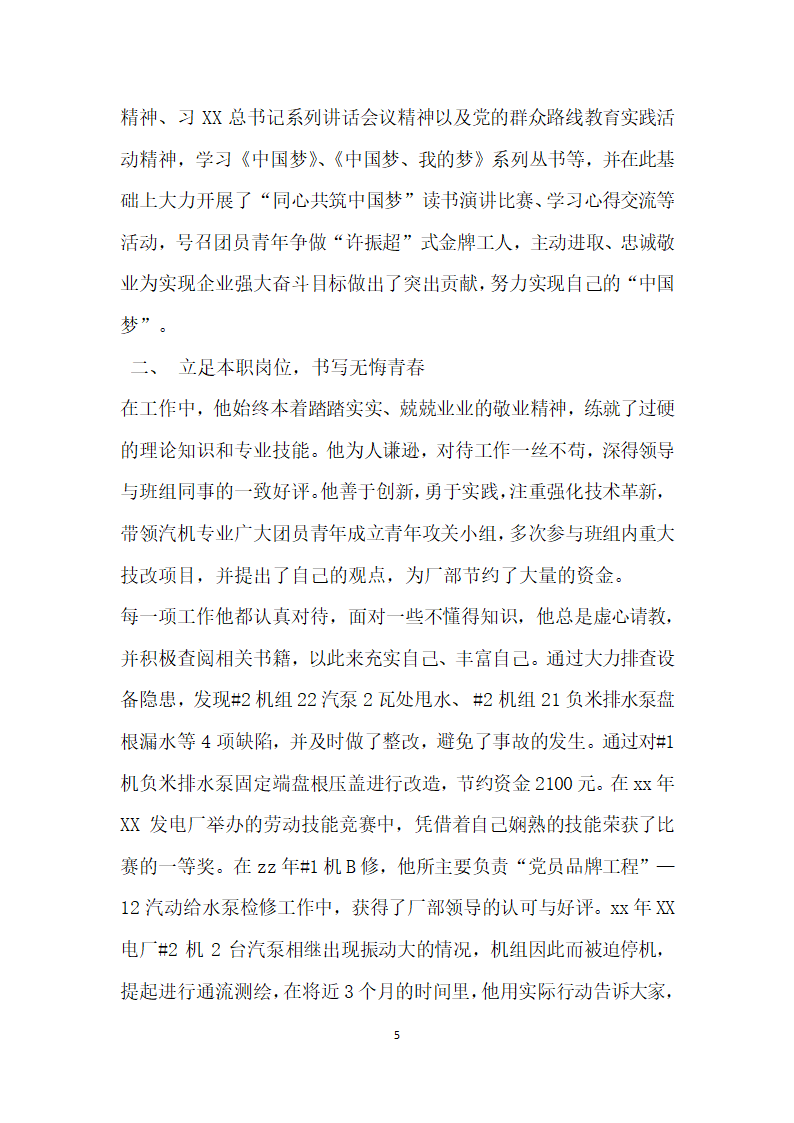 精神、习 XX 总书记系列讲话会议精神以及党的群众路线教育实践活动精神，学习《中国梦》、《中国梦、我的梦》系列丛书等，并在此基础上大力开展了“同心共筑中国梦”读书演讲比赛、学习心得交流等活动，号召团员青年争做“许振超”式金牌工人，主动进取、忠诚敬业为实现企业强大奋斗目标做出了突出贡献，努力实现自己的“中国梦”。

二、 立足本职岗位，书写无悔青春

在工作中，他始终本着踏踏实实、兢兢业业的敬业精神，练就了过硬的理论知识和专业技能。他为人谦逊，对待工作一丝不苟，深得领导与班组同事的一致好评。他善于创新，勇于实践，注重强化技术革新，带领汽机专业广大团员青年成立青年攻关小组，多次参与班组内重大技改项目，并提出了自己的观点，为厂部节约了大量的资金。

每一项工作他都认真对待，面对一些不懂得知识，他总是虚心请教，并积极查阅相关书籍，以此来充实自己、丰富自己。通过大力排查设备隐患，发现#2 机组 22 汽泵 2 瓦处甩水、#2 机组 21 负米排水泵盘根漏水等 4 项缺陷，并及时做了整改，避免了事故的发生。通过对#1 机负米排水泵固定端盘根压盖进行改造，节约资金 2100 元。在 xx 年 XX 发电厂举办的劳动技能竞赛中，凭借着自己娴熟的技能荣获了比赛的一等奖。在 zz 年#1 机 B 修，他所主要负责“党员品牌工程”—12 汽动给水泵检修工作中，获得了厂部领导的认可与好评。xx 年 XX 电厂#2 机 2 台汽泵相继出现振动大的情况，机组因此而被迫停机，提起进行通流测绘，在将近 3 个月的时间里，他用实际行动告诉大家，

5